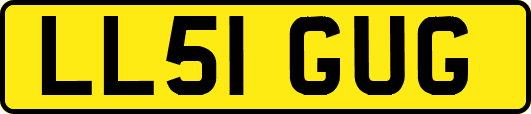 LL51 GUG